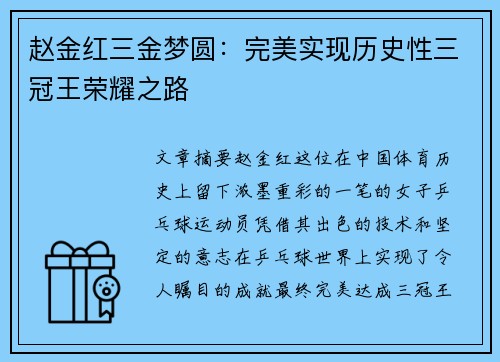 赵金红三金梦圆：完美实现历史性三冠王荣耀之路

文章摘要赵金红这位在中国体育历史上留下浓墨重彩的一笔的女子乒乓球运动员凭借其出色的技术和坚定的意志在乒乓球世界上实现了令人瞩目的成就最终完美达成三冠王